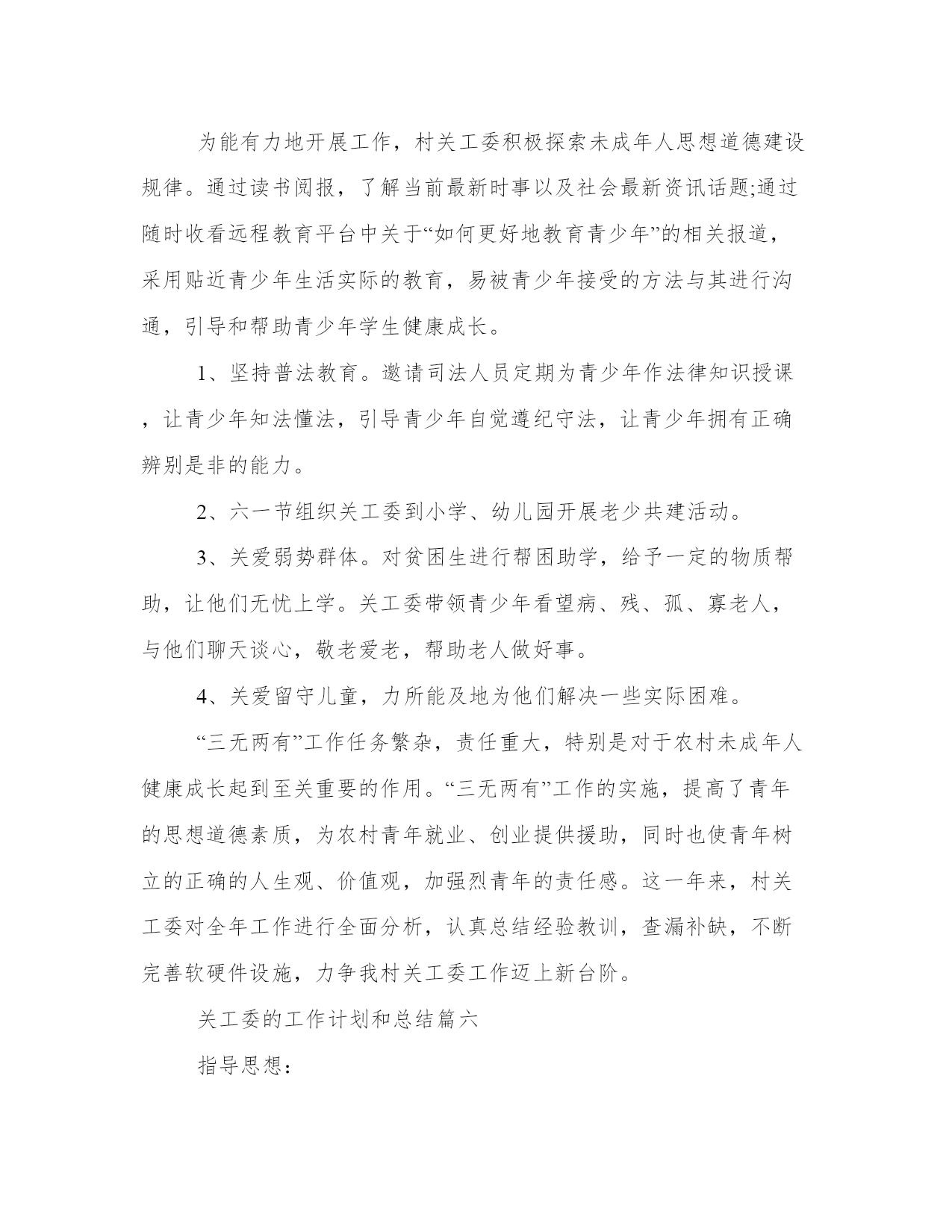 为能有力地开展工作，村关工委积极探索未成年人思想道德建设规律。通过读书阅报，了解当前最新时事以及社会最新资讯话题;通过随时收看远程教育平台中关于“如何更好地教育青少年”的相关报道，采用贴近青少年生活实际的教育，易被青少年接受的方法与其进行沟通，引导和帮助青少年学生健康成长。

1、坚持普法教育。邀请司法人员定期为青少年作法律知识授课，让青少年知法懂法，引导青少年自觉遵纪守法，让青少年拥有正确辨别是非的能力。

2、六一节组织关工委到小学、幼儿园开展老少共建活动。

3、关爱弱势群体。对贫困生进行帮困助学，给予一定的物质帮助，让他们无忧上学。关工委带领青少年看望病、残、孤、寡老人，与他们聊天谈心，敬老爱老，帮助老人做好事。

4、关爱留守儿童，力所能及地为他们解决一些实际困难。

“三无两有”工作任务繁杂，责任重大，特别是对于农村未成年人健康成长起到至关重要的作用。“三无两有”工作的实施，提高了青年的思想道德素质，为农村青年就业、创业提供援助，同时也使青年树立的正确的人生观、价值观，加强烈青年的责任感。这一年来，村关工委对全年工作进行全面分析，认真总结经验教训，查漏补缺，不断完善软硬件设施，力争我村关工委工作迈上新台阶。

关工委的工作计划和总结篇六

指导思想：